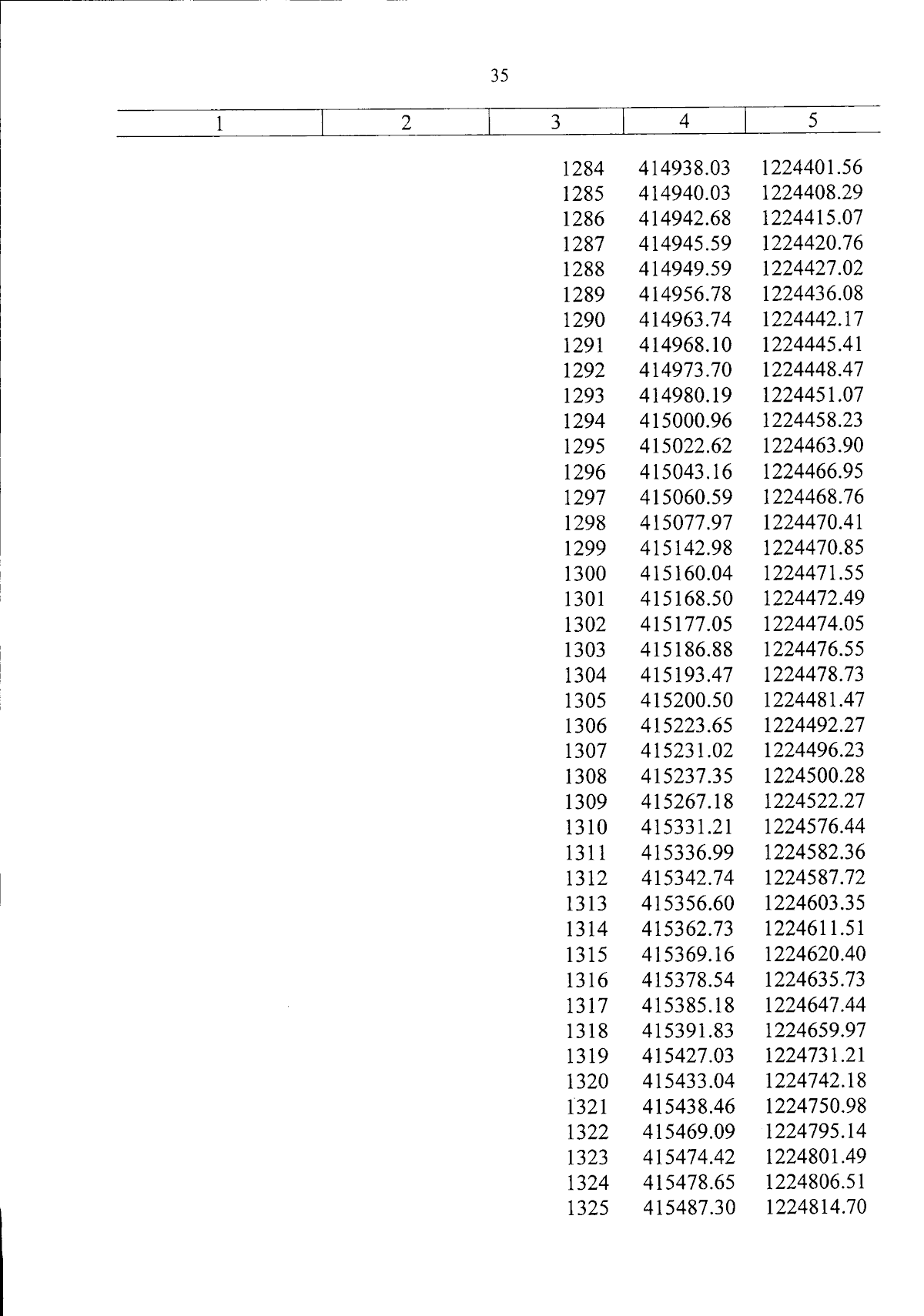 35

| 1 | 2 | 3 | 4 | 5 |
|---|---|---|---|---|
| | | 1284 | 414938.03 | 1224401.56 |
| | | 1285 | 414940.03 | 1224408.29 |
| | | 1286 | 414942.68 | 1224415.07 |
| | | 1287 | 414945.59 | 1224420.76 |
| | | 1288 | 414949.59 | 1224427.02 |
| | | 1289 | 414956.78 | 1224436.08 |
| | | 1290 | 414963.74 | 1224442.17 |
| | | 1291 | 414968.10 | 1224445.41 |
| | | 1292 | 414973.70 | 1224448.47 |
| | | 1293 | 414980.19 | 1224451.07 |
| | | 1294 | 415000.96 | 1224458.23 |
| | | 1295 | 415022.62 | 1224463.90 |
| | | 1296 | 415043.16 | 1224466.95 |
| | | 1297 | 415060.59 | 1224468.76 |
| | | 1298 | 415077.97 | 1224470.41 |
| | | 1299 | 415142.98 | 1224470.85 |
| | | 1300 | 415160.04 | 1224471.55 |
| | | 1301 | 415168.50 | 1224472.49 |
| | | 1302 | 415177.05 | 1224474.05 |
| | | 1303 | 415186.88 | 1224476.55 |
| | | 1304 | 415193.47 | 1224478.73 |
| | | 1305 | 415200.50 | 1224481.47 |
| | | 1306 | 415223.65 | 1224492.27 |
| | | 1307 | 415231.02 | 1224496.23 |
| | | 1308 | 415237.35 | 1224500.28 |
| | | 1309 | 415267.18 | 1224522.27 |
| | | 1310 | 415331.21 | 1224576.44 |
| | | 1311 | 415336.99 | 1224582.36 |
| | | 1312 | 415342.74 | 1224587.72 |
| | | 1313 | 415356.60 | 1224603.35 |
| | | 1314 | 415362.73 | 1224611.51 |
| | | 1315 | 415369.16 | 1224620.40 |
| | | 1316 | 415378.54 | 1224635.73 |
| | | 1317 | 415385.18 | 1224647.44 |
| | | 1318 | 415391.83 | 1224659.97 |
| | | 1319 | 415427.03 | 1224731.21 |
| | | 1320 | 415433.04 | 1224742.18 |
| | | 1321 | 415438.46 | 1224750.98 |
| | | 1322 | 415469.09 | 1224795.14 |
| | | 1323 | 415474.42 | 1224801.49 |
| | | 1324 | 415478.65 | 1224806.51 |
| | | 1325 | 415487.30 | 1224814.70 |